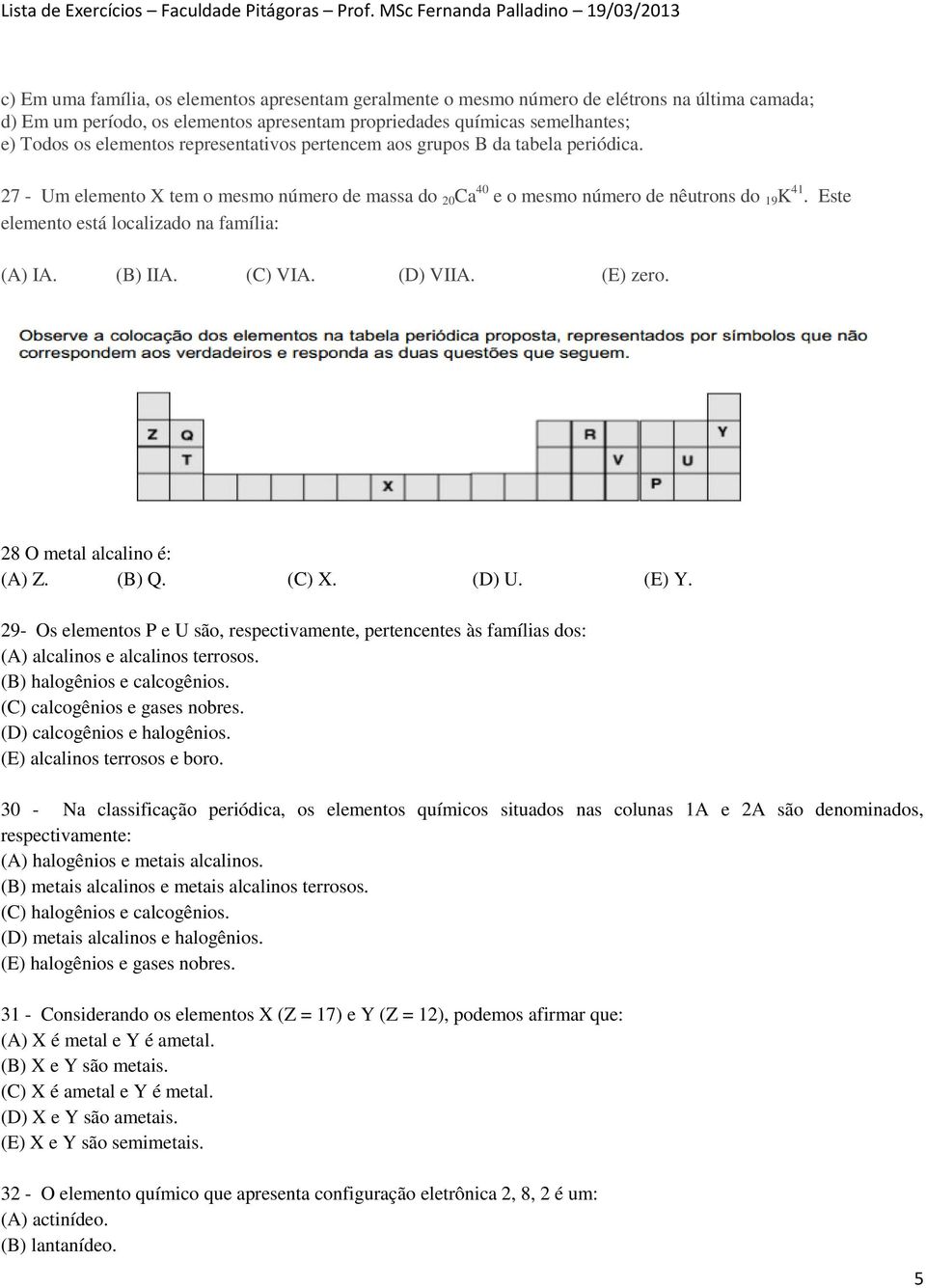 Lista de Exercícios – Faculdade Pitágoras – Prof. MSc Fernanda Palladino – 19/03/2013

c) Em uma família, os elementos apresentam geralmente o mesmo número de elétrons na última camada;
d) Em um período, os elementos apresentam propriedades químicas semelhantes;
e) Todos os elementos representativos pertencem aos grupos B da tabela periódica.

27 - Um elemento X tem o mesmo número de massa do $_{20}Ca^{40}$ e o mesmo número de nêutrons do $_{19}K^{41}$. Este elemento está localizado na família:

(A) IA. (B) IIA. (C) VIA. (D) VIIA. (E) zero.

Observe a colocação dos elementos na tabela periódica proposta, representados por símbolos que não correspondem aos verdadeiros e responda as duas questões que seguem.

Z Q R Y
T V U
X P

28 O metal alcalino é:
(A) Z. (B) Q. (C) X. (D) U. (E) Y.

29- Os elementos P e U são, respectivamente, pertencentes às famílias dos:
(A) alcalinos e alcalinos terrosos.
(B) halogênios e calcogênios.
(C) calcogênios e gases nobres.
(D) calcogênios e halogênios.
(E) alcalinos terrosos e boro.

30 - Na classificação periódica, os elementos químicos situados nas colunas 1A e 2A são denominados, respectivamente:
(A) halogênios e metais alcalinos.
(B) metais alcalinos e metais alcalinos terrosos.
(C) halogênios e calcogênios.
(D) metais alcalinos e halogênios.
(E) halogênios e gases nobres.

31 - Considerando os elementos X (Z = 17) e Y (Z = 12), podemos afirmar que:
(A) X é metal e Y é ametal.
(B) X e Y são metais.
(C) X é ametal e Y é metal.
(D) X e Y são ametais.
(E) X e Y são semimetais.

32 - O elemento químico que apresenta configuração eletrônica 2, 8, 2 é um:
(A) actinídeo.
(B) lantanídeo.

5